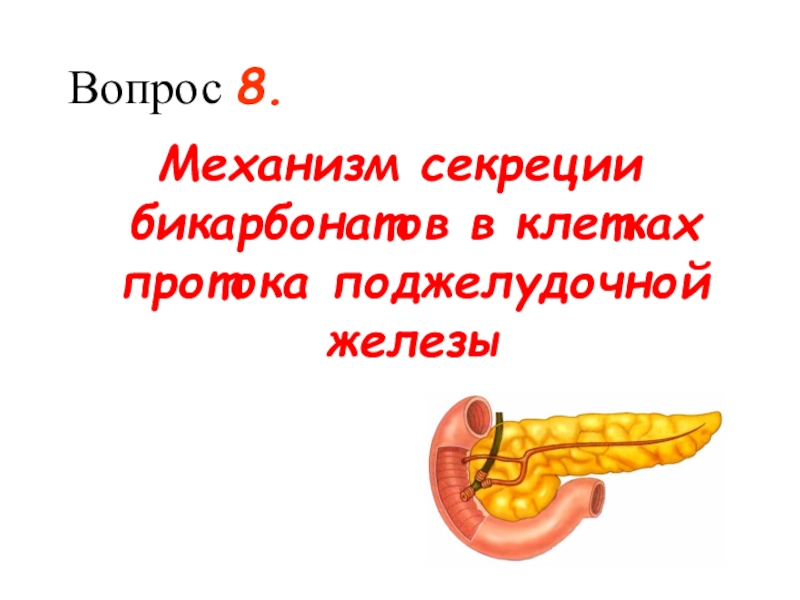 Вопрос 8.

Механизм секреции бикарбонатов в клетках протока поджелудочной железы